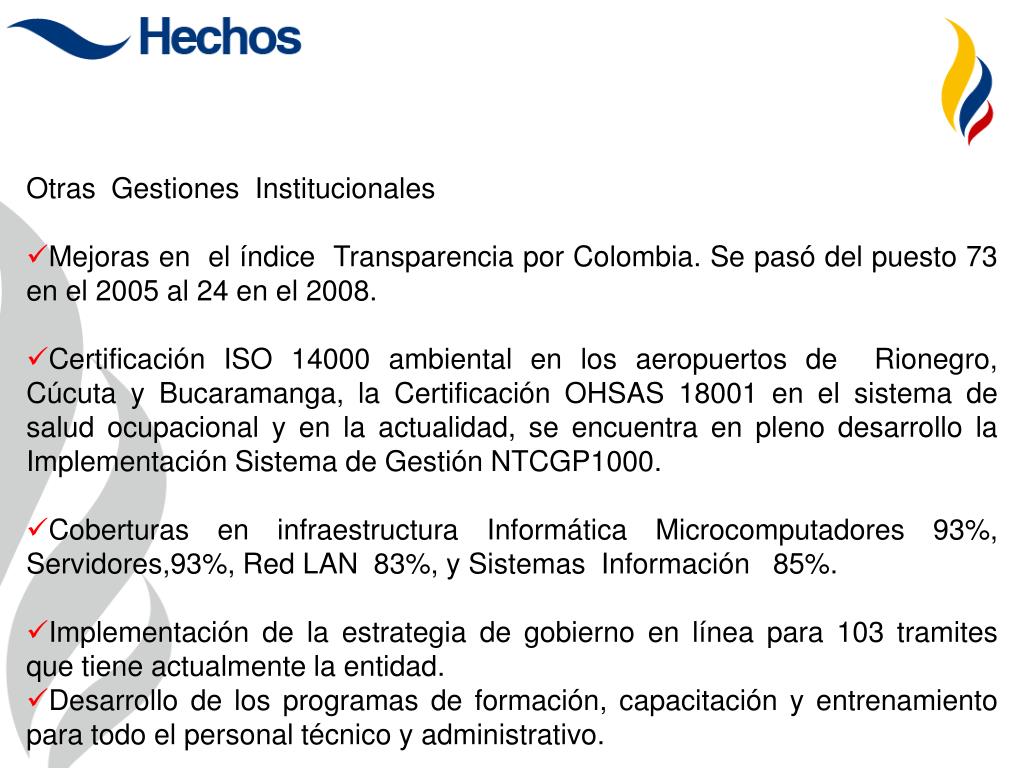 Hechos

Otras Gestiones Institucionales

✓Mejoras en el índice Transparencia por Colombia. Se pasó del puesto 73 en el 2005 al 24 en el 2008.

✓Certificación ISO 14000 ambiental en los aeropuertos de Rionegro, Cúcuta y Bucaramanga, la Certificación OHSAS 18001 en el sistema de salud ocupacional y en la actualidad, se encuentra en pleno desarrollo la Implementación Sistema de Gestión NTCGP1000.

✓Coberturas en infraestructura Informática Microcomputadores 93%, Servidores,93%, Red LAN 83%, y Sistemas Información 85%.

✓Implementación de la estrategia de gobierno en línea para 103 tramites que tiene actualmente la entidad.
✓Desarrollo de los programas de formación, capacitación y entrenamiento para todo el personal técnico y administrativo.